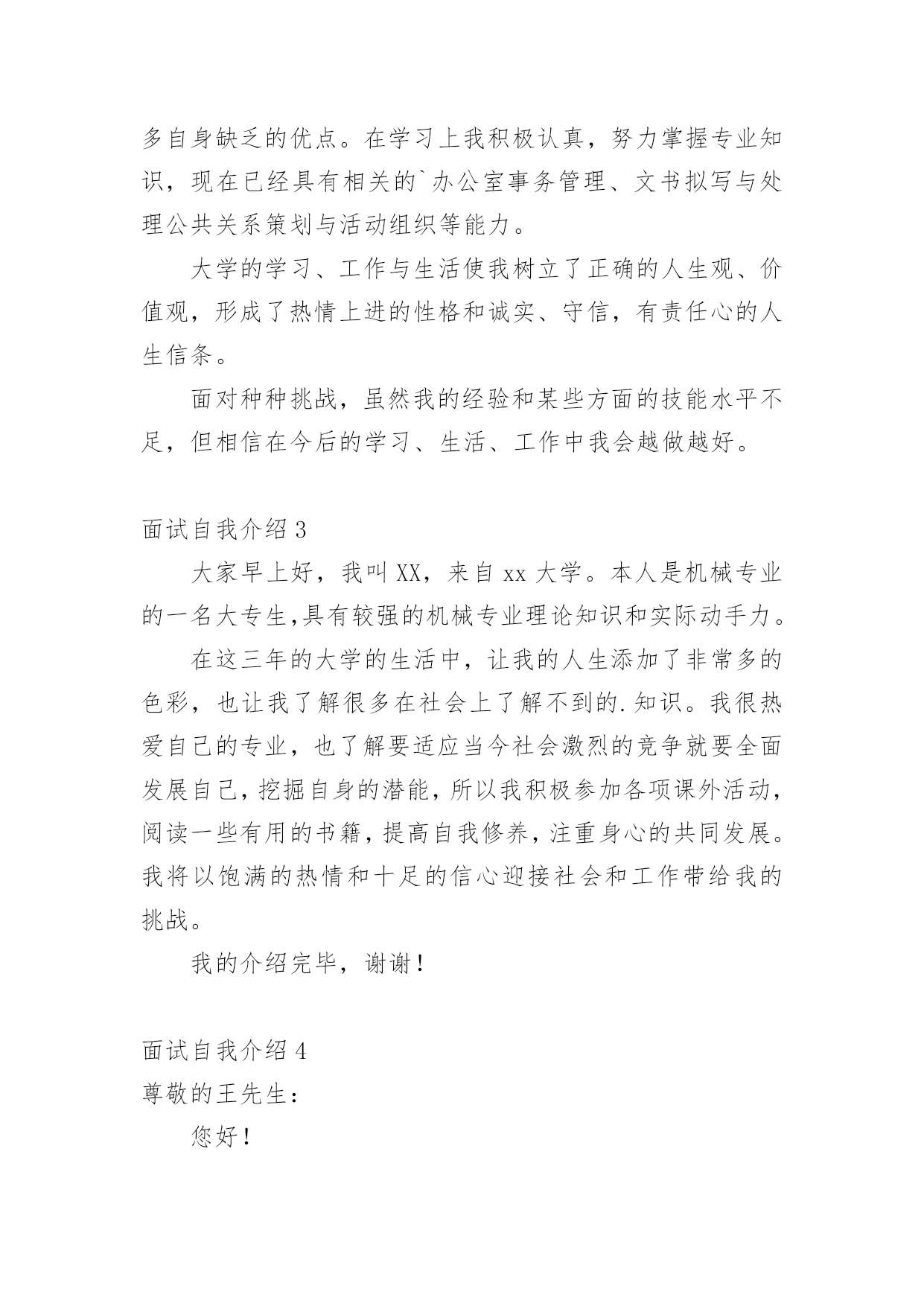 多自身缺乏的优点。在学习上我积极认真，努力掌握专业知识，现在已经具有相关的`办公室事务管理、文书拟写与处理公共关系策划与活动组织等能力。

大学的学习、工作与生活使我树立了正确的人生观、价值观，形成了热情上进的性格和诚实、守信，有责任心的人生信条。

面对种种挑战，虽然我的经验和某些方面的技能水平不足，但相信在今后的学习、生活、工作中我会越做越好。

面试自我介绍 3

大家早上好，我叫 XX，来自 xx 大学。本人是机械专业的一名大专生,具有较强的机械专业理论知识和实际动手力。

在这三年的大学的生活中，让我的人生添加了非常多的色彩，也让我了解很多在社会上了解不到的.知识。我很热爱自己的专业，也了解要适应当今社会激烈的竞争就要全面发展自己,挖掘自身的潜能,所以我积极参加各项课外活动,阅读一些有用的书籍,提高自我修养,注重身心的共同发展。我将以饱满的热情和十足的信心迎接社会和工作带给我的挑战。

我的介绍完毕，谢谢！

面试自我介绍 4

尊敬的王先生：

您好！